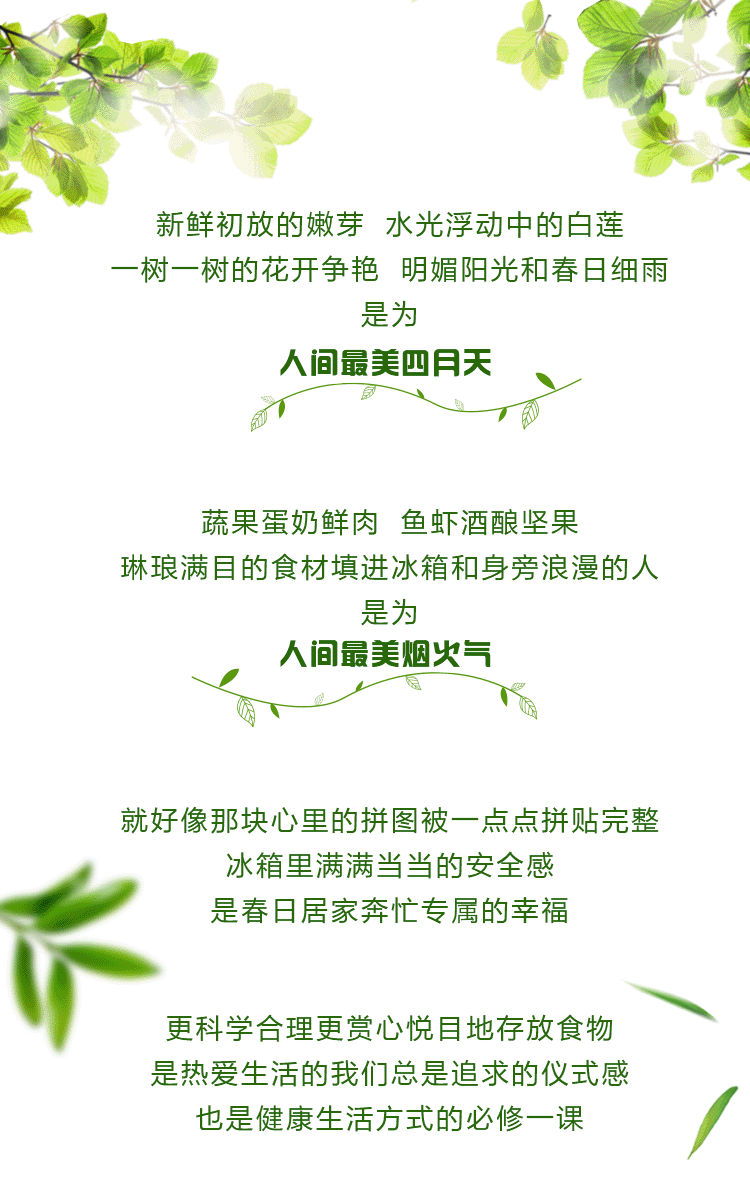 新鲜初放的嫩芽 水光浮动中的白莲
一树一树的花开争艳 明媚阳光和春日细雨
是为
人间最美四月天

蔬果蛋奶鲜肉 鱼虾酒酿坚果
琳琅满目的食材填进冰箱和身旁浪漫的人
是为
人间最美烟火气

就好像那块心里的拼图被一点点拼贴完整
冰箱里满满当当的安全感
是春日居家奔忙专属的幸福

更科学合理更赏心悦目地存放食物
是热爱生活的我们总是追求的仪式感
也是健康生活方式的必修一课